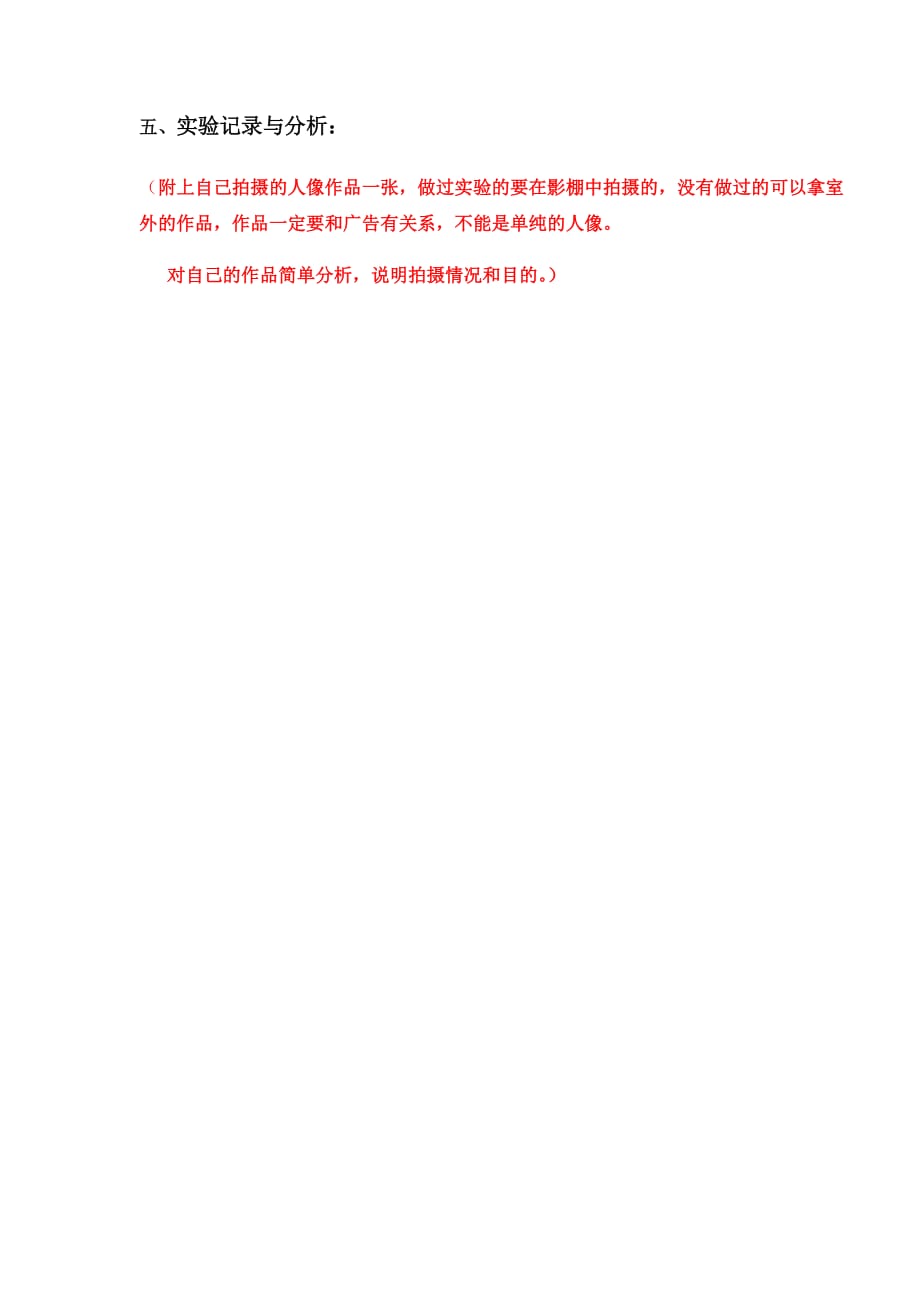 五、实验记录与分析：

（附上自己拍摄的人像作品一张，做过实验的要在影棚中拍摄的，没有做过的可以拿室外的作品，作品一定要和广告有关系，不能是单纯的人像。

对自己的作品简单分析，说明拍摄情况和目的。）